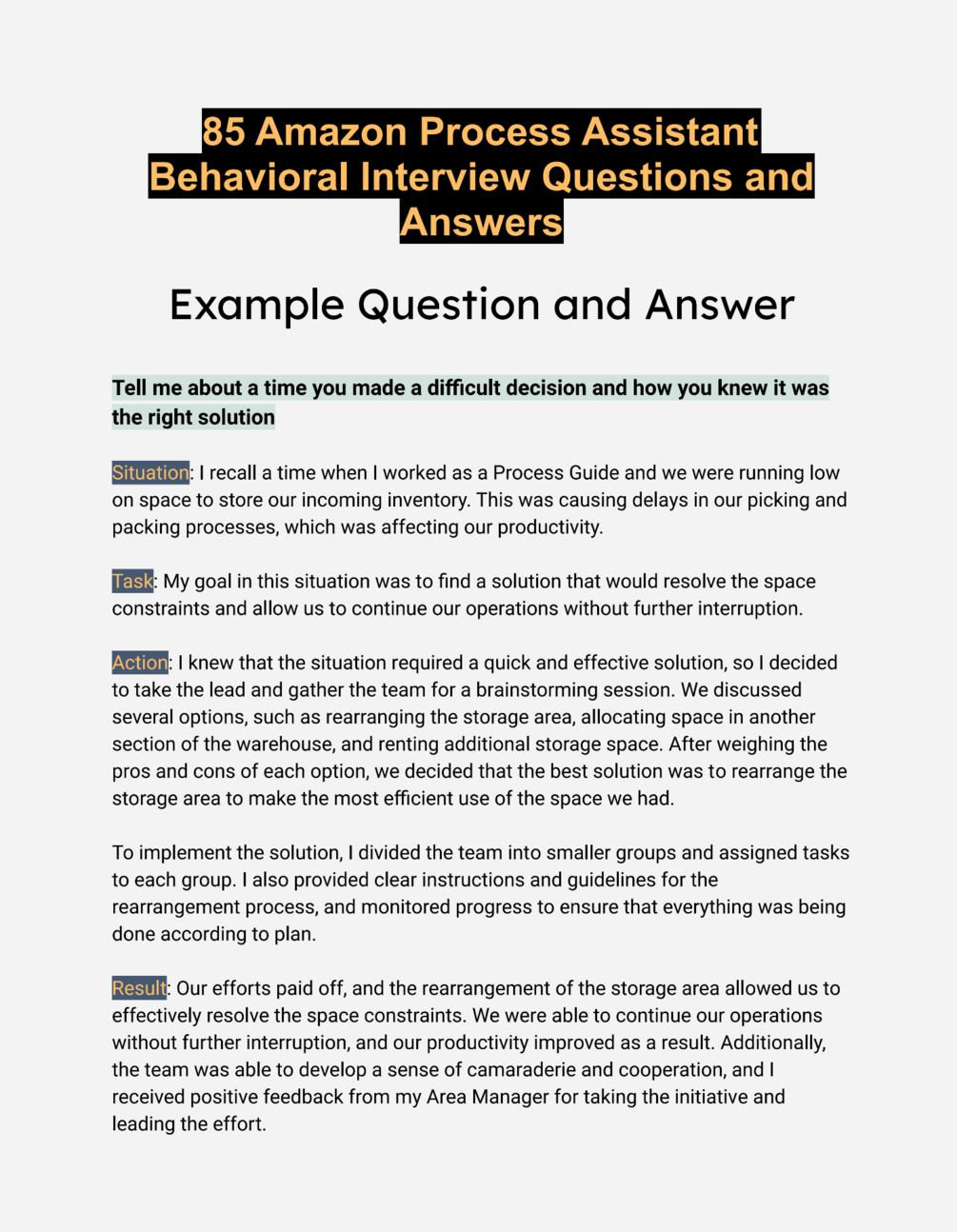 85 Amazon Process Assistant Behavioral Interview Questions and Answers

Example Question and Answer

Tell me about a time you made a difficult decision and how you knew it was the right solution

Situation: I recall a time when I worked as a Process Guide and we were running low on space to store our incoming inventory. This was causing delays in our picking and packing processes, which was affecting our productivity.

Task: My goal in this situation was to find a solution that would resolve the space constraints and allow us to continue our operations without further interruption.

Action: I knew that the situation required a quick and effective solution, so I decided to take the lead and gather the team for a brainstorming session. We discussed several options, such as rearranging the storage area, allocating space in another section of the warehouse, and renting additional storage space. After weighing the pros and cons of each option, we decided that the best solution was to rearrange the storage area to make the most efficient use of the space we had.

To implement the solution, I divided the team into smaller groups and assigned tasks to each group. I also provided clear instructions and guidelines for the rearrangement process, and monitored progress to ensure that everything was being done according to plan.

Result: Our efforts paid off, and the rearrangement of the storage area allowed us to effectively resolve the space constraints. We were able to continue our operations without further interruption, and our productivity improved as a result. Additionally, the team was able to develop a sense of camaraderie and cooperation, and I received positive feedback from my Area Manager for taking the initiative and leading the effort.